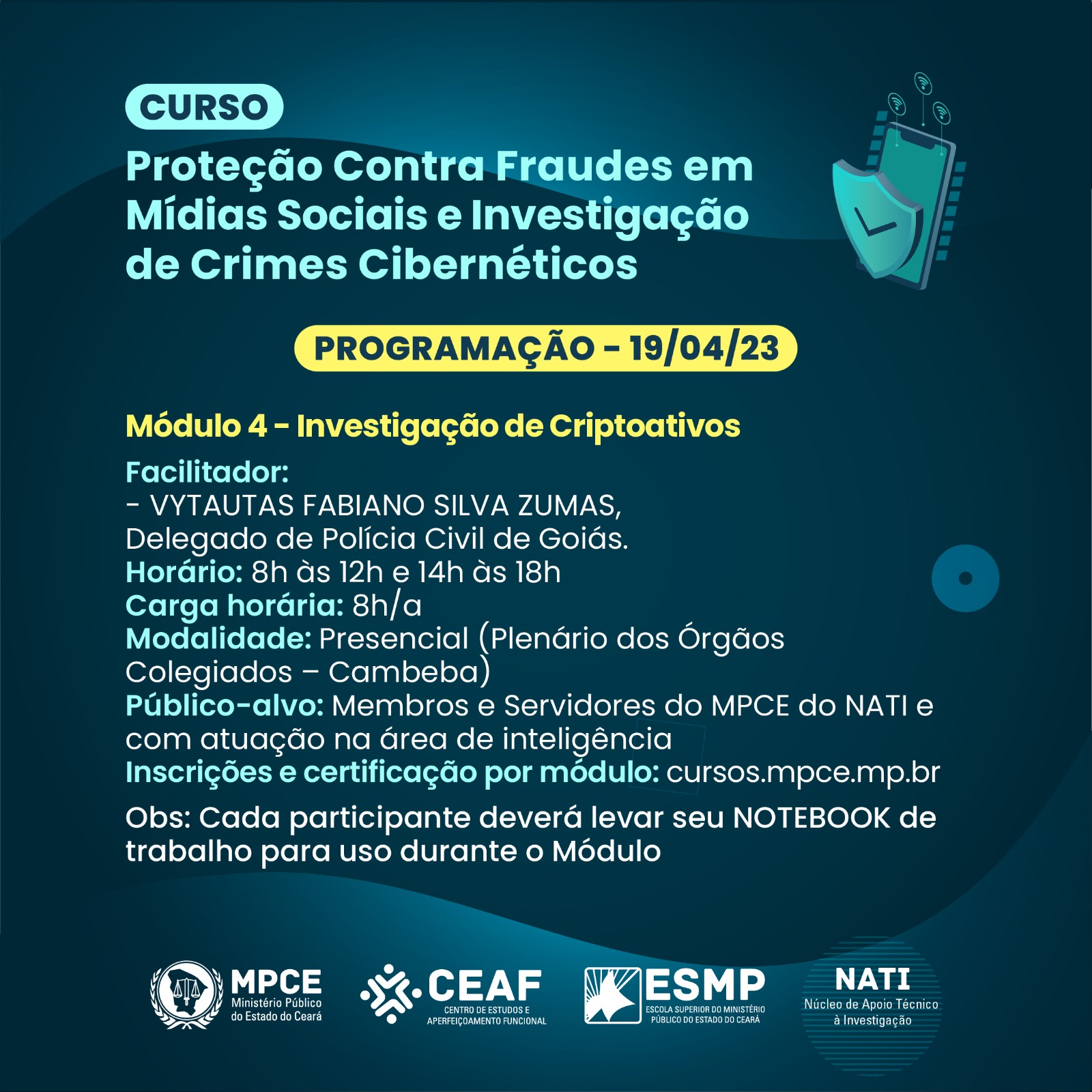 CURSO

Proteção Contra Fraudes em Mídias Sociais e Investigação de Crimes Cibernéticos

PROGRAMAÇÃO - 19/04/23

Módulo 4 - Investigação de Criptoativos

Facilitador:
- VYTAUTAS FABIANO SILVA ZUMAS,
Delegado de Polícia Civil de Goiás.
Horário: 8h às 12h e 14h às 18h
Carga horária: 8h/a
Modalidade: Presencial (Plenário dos Órgãos Colegiados – Cambeba)
Público-alvo: Membros e Servidores do MPCE do NATI e com atuação na área de inteligência
Inscrições e certificação por módulo: cursos.mpce.mp.br

Obs: Cada participante deverá levar seu NOTEBOOK de trabalho para uso durante o Módulo

MPCE
Ministério Público
do Estado do Ceará

CEAF
CENTRO DE ESTUDOS E
APERFEIÇOAMENTO FUNCIONAL

ESMP
ESCOLA SUPERIOR DO MINISTÉRIO
PÚBLICO DO ESTADO DO CEARÁ

NATI
Núcleo de Apoio Técnico
à Investigação